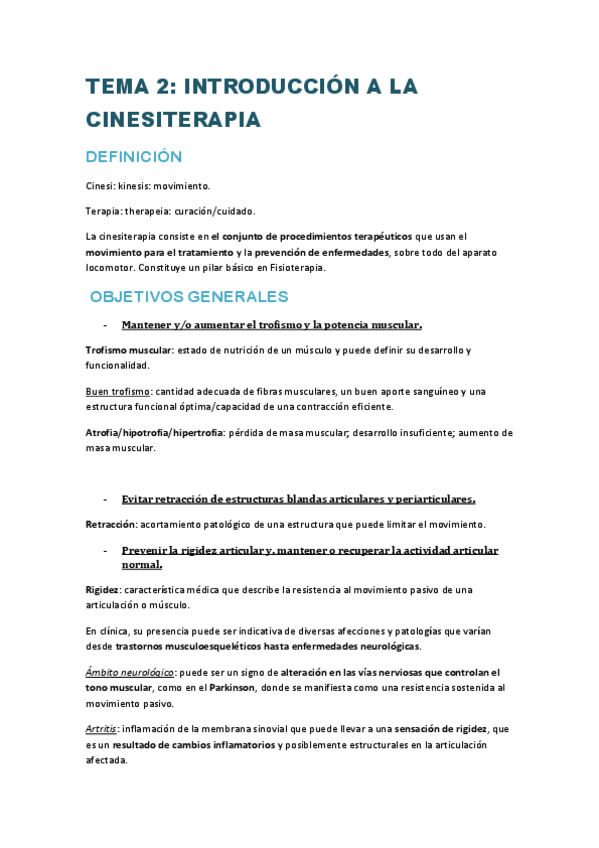 TEMA 2: INTRODUCCIÓN A LA CINESITERAPIA

DEFINICIÓN

Cinesi: kinesis: movimiento.

Terapia: therapeia: curación/cuidado.

La cinesiterapia consiste en el conjunto de procedimientos terapéuticos que usan el movimiento para el tratamiento y la prevención de enfermedades, sobre todo del aparato locomotor. Constituye un pilar básico en Fisioterapia.

OBJETIVOS GENERALES

- Mantener y/o aumentar el trofismo y la potencia muscular.

Trofismo muscular: estado de nutrición de un músculo y puede definir su desarrollo y funcionalidad.

Buen trofismo: cantidad adecuada de fibras musculares, un buen aporte sanguíneo y una estructura funcional óptima/capacidad de una contracción eficiente.

Atrofia/hipotrofia/hipertrofia: pérdida de masa muscular; desarrollo insuficiente; aumento de masa muscular.

- Evitar retracción de estructuras blandas articulares y periarticulares.

Retracción: acortamiento patológico de una estructura que puede limitar el movimiento.

- Prevenir la rigidez articular y, mantener o recuperar la actividad articular normal.

Rigidez: característica médica que describe la resistencia al movimiento pasivo de una articulación o músculo.

En clínica, su presencia puede ser indicativa de diversas afecciones y patologías que varían desde trastornos musculoesqueléticos hasta enfermedades neurológicas.

Ámbito neurológico: puede ser un signo de alteración en las vías nerviosas que controlan el tono muscular, como en el Parkinson, donde se manifiesta como una resistencia sostenida al movimiento pasivo.

Artritis: inflamación de la membrana sinovial que puede llevar a una sensación de rigidez, que es un resultado de cambios inflamatorios y posiblemente estructurales en la articulación afectada.